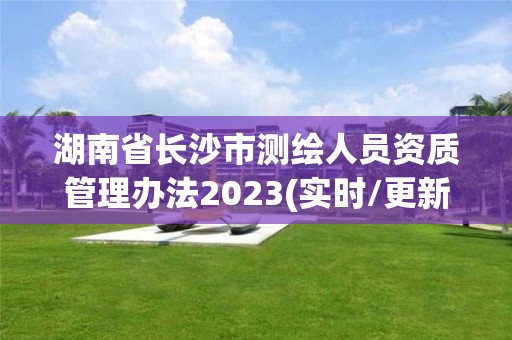 湖南省长沙市测绘人员资质管理办法2023(实时/更新